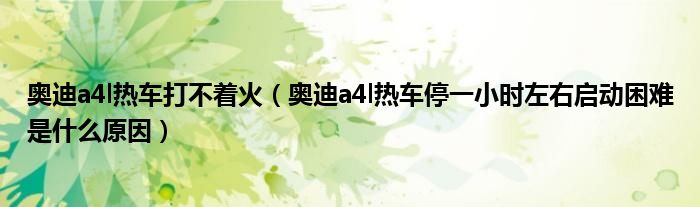 奥迪a4l热车打不着火（奥迪a4l热车停一小时左右启动困难是什么原因）